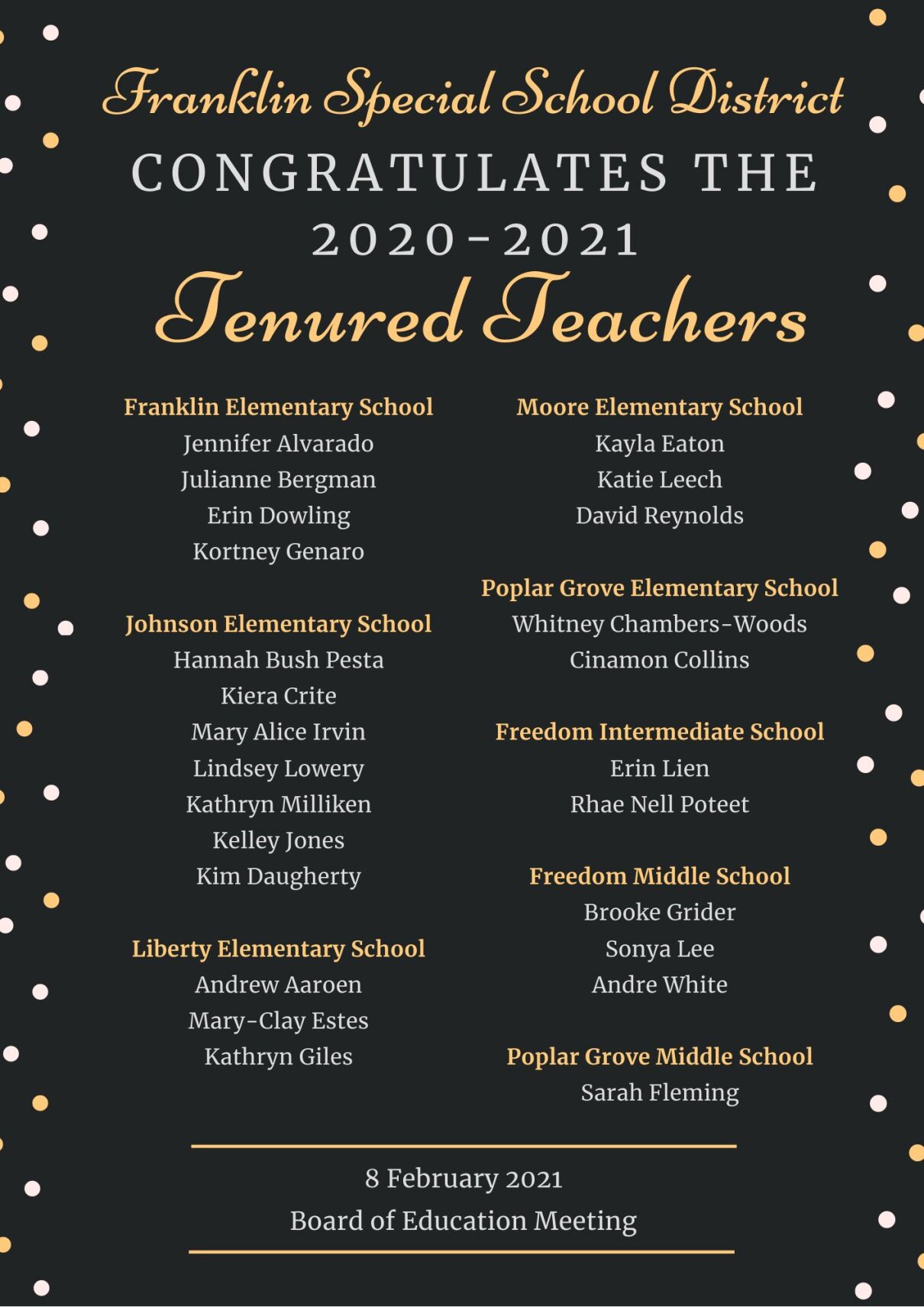 Franklin Special School District
CONGRATULATES THE
2020-2021
Tenured Teachers

Franklin Elementary School
Jennifer Alvarado
Julianne Bergman
Erin Dowling
Kortney Genaro

Johnson Elementary School
Hannah Bush Pesta
Kiera Crite
Mary Alice Irvin
Lindsey Lowery
Kathryn Milliken
Kelley Jones
Kim Daugherty

Liberty Elementary School
Andrew Aaroen
Mary-Clay Estes
Kathryn Giles

Moore Elementary School
Kayla Eaton
Katie Leech
David Reynolds

Poplar Grove Elementary School
Whitney Chambers-Woods
Cinamon Collins

Freedom Intermediate School
Erin Lien
Rhae Nell Poteet

Freedom Middle School
Brooke Grider
Sonya Lee
Andre White

Poplar Grove Middle School
Sarah Fleming

8 February 2021
Board of Education Meeting